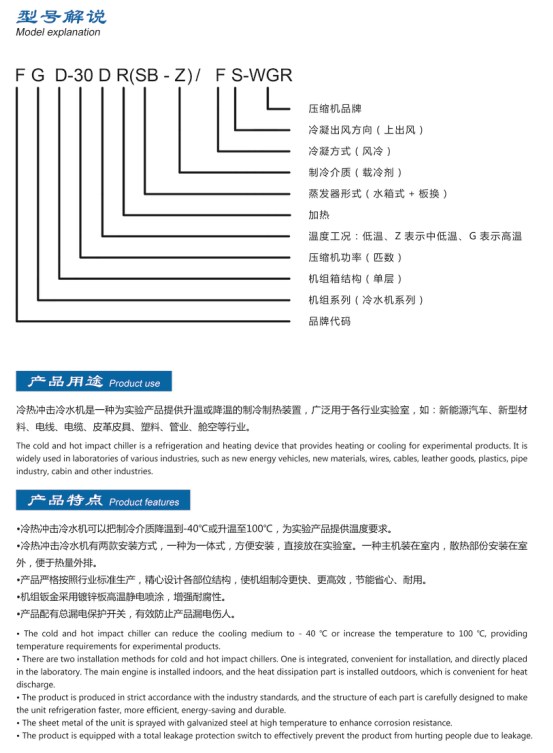 型号解说
Model explanation

F G D-30 D R(SB - Z) / F S-WGR

压缩机品牌
冷凝出风方向（上出风）
冷凝方式（风冷）
制冷介质（载冷剂）
蒸发器形式（水箱式 + 板换）
加热
温度工况：低温、Z 表示中低温、G 表示高温
压缩机功率（匹数）
机组箱结构（单层）
机组系列（冷水机系列）
品牌代码

产品用途 Product use

冷热冲击冷水机是一种为实验产品提供升温或降温的制冷制热装置，广泛用于各行业实验室，如：新能源汽车、新型材料、电线、电缆、皮革皮具、塑料、管业、舱空等行业。

The cold and hot impact chiller is a refrigeration and heating device that provides heating or cooling for experimental products. It is widely used in laboratories of various industries, such as new energy vehicles, new materials, wires, cables, leather goods, plastics, pipe industry, cabin and other industries.

产品特点 Product features

•冷热冲击冷水机可以把制冷介质降温到-40℃或升温至100℃，为实验产品提供温度要求。
•冷热冲击冷水机有两款安装方式，一种为一体式，方便安装，直接放在实验室。一种主机装在室内，散热部份安装在室外，便于热量外排。
•产品严格按照行业标准生产，精心设计各部位结构，使机组制冷更快、更高效，节能省心、耐用。
•机组钣金采用镀锌板高温静电喷涂，增强耐腐性。
•产品配有总漏电保护开关，有效防止产品漏电伤人。

• The cold and hot impact chiller can reduce the cooling medium to - 40 ℃ or increase the temperature to 100 ℃, providing temperature requirements for experimental products.
• There are two installation methods for cold and hot impact chillers. One is integrated, convenient for installation, and directly placed in the laboratory. The main engine is installed indoors, and the heat dissipation part is installed outdoors, which is convenient for heat discharge.
• The product is produced in strict accordance with the industry standards, and the structure of each part is carefully designed to make the unit refrigeration faster, more efficient, energy-saving and durable.
• The sheet metal of the unit is sprayed with galvanized steel at high temperature to enhance corrosion resistance.
• The product is equipped with a total leakage protection switch to effectively prevent the product from hurting people due to leakage.